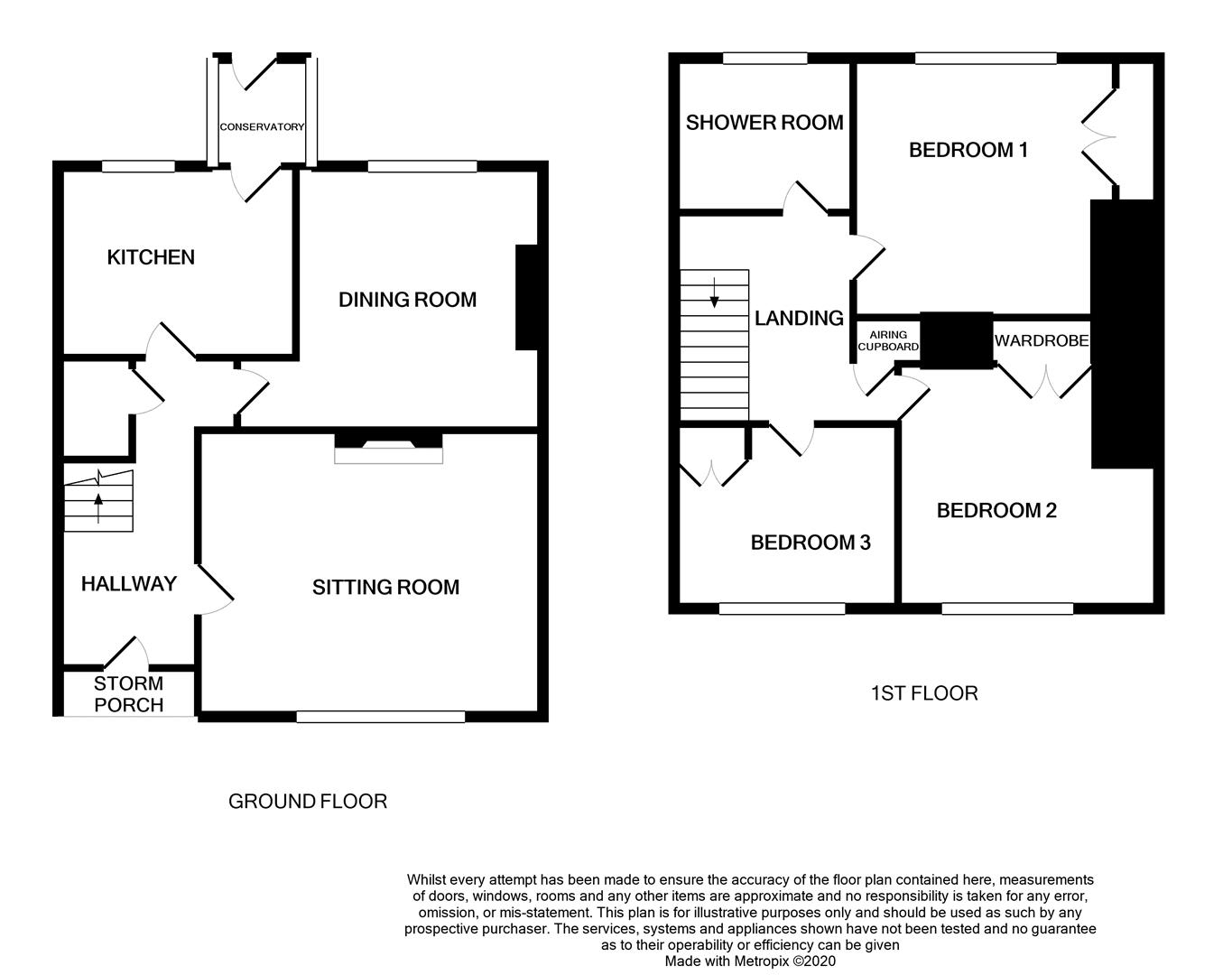 CONSERVATORY

KITCHEN

DINING ROOM

HALLWAY

SITTING ROOM

STORM PORCH

GROUND FLOOR

SHOWER ROOM

BEDROOM 1

LANDING

AIRING CUPBOARD

WARDROBE

BEDROOM 3

BEDROOM 2

1ST FLOOR

Whilst every attempt has been made to ensure the accuracy of the floor plan contained here, measurements of doors, windows, rooms and any other items are approximate and no responsibility is taken for any error, omission, or mis-statement. This plan is for illustrative purposes only and should be used as such by any prospective purchaser. The services, systems and appliances shown have not been tested and no guarantee as to their operability or efficiency can be given
Made with Metropix ©2020